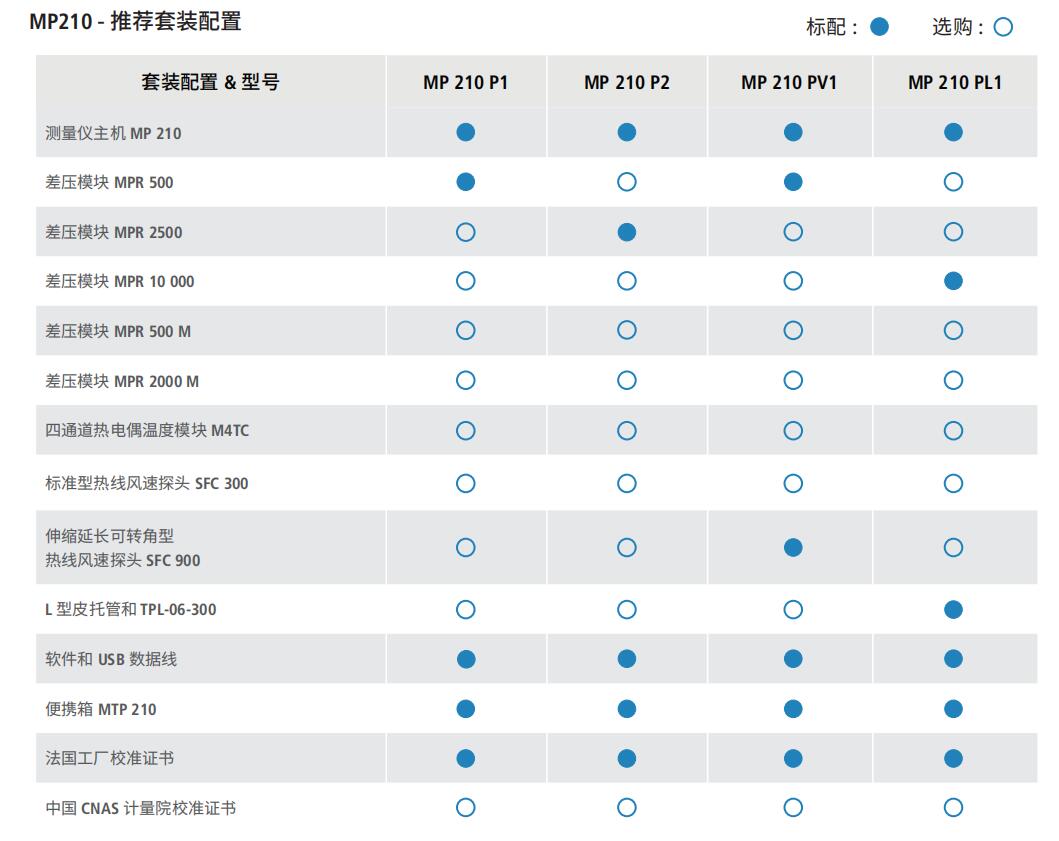 MP210 - 推荐套装配置

标配：● 选购：○

| 套装配置 & 型号 | MP 210 P1 | MP 210 P2 | MP 210 PV1 | MP 210 PL1 |
|---|---|---|---|---|
| 测量仪主机 MP 210 | ● | ● | ● | ● |
| 差压模块 MPR 500 | ● | ○ | ● | ○ |
| 差压模块 MPR 2500 | ○ | ● | ○ | ○ |
| 差压模块 MPR 10 000 | ○ | ○ | ○ | ● |
| 差压模块 MPR 500 M | ○ | ○ | ○ | ○ |
| 差压模块 MPR 2000 M | ○ | ○ | ○ | ○ |
| 四通道热电偶温度模块 M4TC | ○ | ○ | ○ | ○ |
| 标准型热线风速探头 SFC 300 | ○ | ○ | ○ | ○ |
| 伸缩延长可转角型 热线风速探头 SFC 900 | ○ | ○ | ● | ○ |
| L 型皮托管和 TPL-06-300 | ○ | ○ | ○ | ● |
| 软件和 USB 数据线 | ● | ● | ● | ● |
| 便携箱 MTP 210 | ● | ● | ● | ● |
| 法国工厂校准证书 | ● | ● | ● | ● |
| 中国 CNAS 计量院校准证书 | ○ | ○ | ○ | ○ |